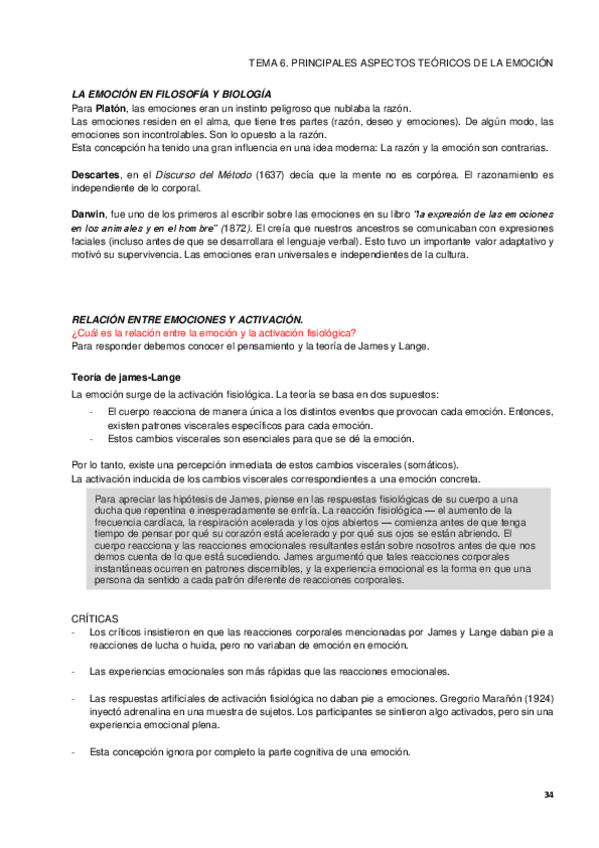 TEMA 6. PRINCIPALES ASPECTOS TEÓRICOS DE LA EMOCIÓN

LA EMOCIÓN EN FILOSOFÍA Y BIOLOGÍA
Para Platón, las emociones eran un instinto peligroso que nublaba la razón.
Las emociones residen en el alma, que tiene tres partes (razón, deseo y emociones). De algún modo, las emociones son incontrolables. Son lo opuesto a la razón.
Esta concepción ha tenido una gran influencia en una idea moderna: La razón y la emoción son contrarias.

Descartes, en el Discurso del Método (1637) decía que la mente no es corpórea. El razonamiento es independiente de lo corporal.

Darwin, fue uno de los primeros al escribir sobre las emociones en su libro "la expresión de las emociones en los animales y en el hombre" (1872). El creía que nuestros ancestros se comunicaban con expresiones faciales (incluso antes de que se desarrollara el lenguaje verbal). Esto tuvo un importante valor adaptativo y motivó su supervivencia. Las emociones eran universales e independientes de la cultura.

RELACIÓN ENTRE EMOCIONES Y ACTIVACIÓN.
¿Cuál es la relación entre la emoción y la activación fisiológica?
Para responder debemos conocer el pensamiento y la teoría de James y Lange.

Teoría de james-Lange
La emoción surge de la activación fisiológica. La teoría se basa en dos supuestos:
- El cuerpo reacciona de manera única a los distintos eventos que provocan cada emoción. Entonces, existen patrones viscerales específicos para cada emoción.
- Estos cambios viscerales son esenciales para que se dé la emoción.

Por lo tanto, existe una percepción inmediata de estos cambios viscerales (somáticos).
La activación inducida de los cambios viscerales correspondientes a una emoción concreta.

Para apreciar las hipótesis de James, piense en las respuestas fisiológicas de su cuerpo a una ducha que repentina e inesperadamente se enfría. La reacción fisiológica — el aumento de la frecuencia cardíaca, la respiración acelerada y los ojos abiertos — comienza antes de que tenga tiempo de pensar por qué su corazón está acelerado y por qué sus ojos se están abriendo. El cuerpo reacciona y las reacciones emocionales resultantes están sobre nosotros antes de que nos demos cuenta de lo que está sucediendo. James argumentó que tales reacciones corporales instantáneas ocurren en patrones discernibles, y la experiencia emocional es la forma en que una persona da sentido a cada patrón diferente de reacciones corporales.

CRÍTICAS
- Los críticos insistieron en que las reacciones corporales mencionadas por James y Lange daban pie a reacciones de lucha o huida, pero no variaban de emoción en emoción.

- Las experiencias emocionales son más rápidas que las reacciones emocionales.

- Las respuestas artificiales de activación fisiológica no daban pie a emociones. Gregorio Marañón (1924) inyectó adrenalina en una muestra de sujetos. Los participantes se sintieron algo activados, pero sin una experiencia emocional plena.

- Esta concepción ignora por completo la parte cognitiva de una emoción.

34